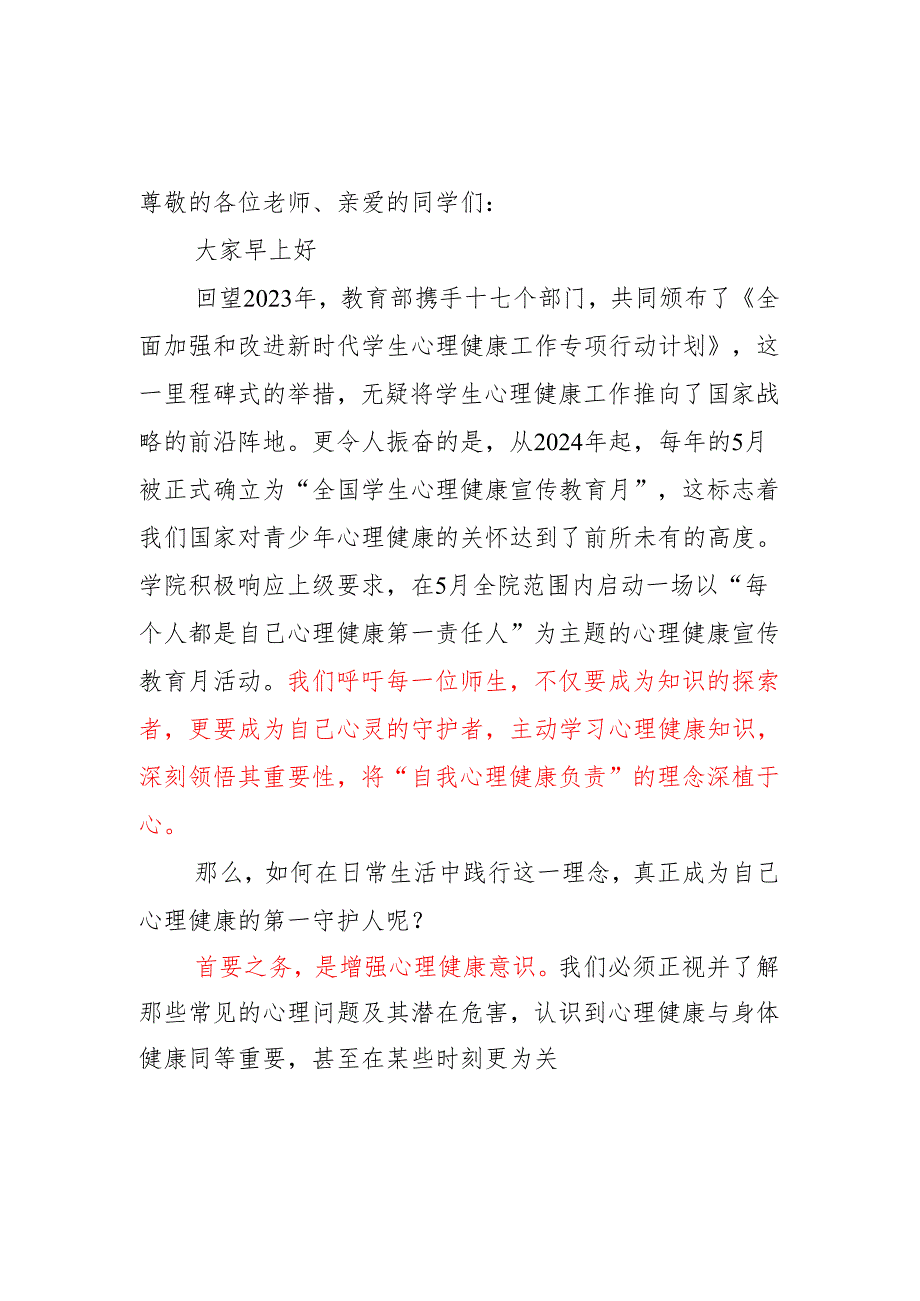 尊敬的各位老师、亲爱的同学们：

大家早上好

回望2023年，教育部携手十七个部门，共同颁布了《全面加强和改进新时代学生心理健康工作专项行动计划》，这一里程碑式的举措，无疑将学生心理健康工作推向了国家战略的前沿阵地。更令人振奋的是，从2024年起，每年的5月被正式确立为“全国学生心理健康宣传教育月”，这标志着我们国家对青少年心理健康的关怀达到了前所未有的高度。学院积极响应上级要求，在5月全院范围内启动一场以“每个人都是自己心理健康第一责任人”为主题的心理健康宣传教育月活动。我们呼吁每一位师生，不仅要成为知识的探索者，更要成为自己心灵的守护者，主动学习心理健康知识，深刻领悟其重要性，将“自我心理健康负责”的理念深植于心。

那么，如何在日常生活中践行这一理念，真正成为自己心理健康的第一守护人呢？

首要之务，是增强心理健康意识。我们必须正视并了解那些常见的心理问题及其潜在危害，认识到心理健康与身体健康同等重要，甚至在某些时刻更为关